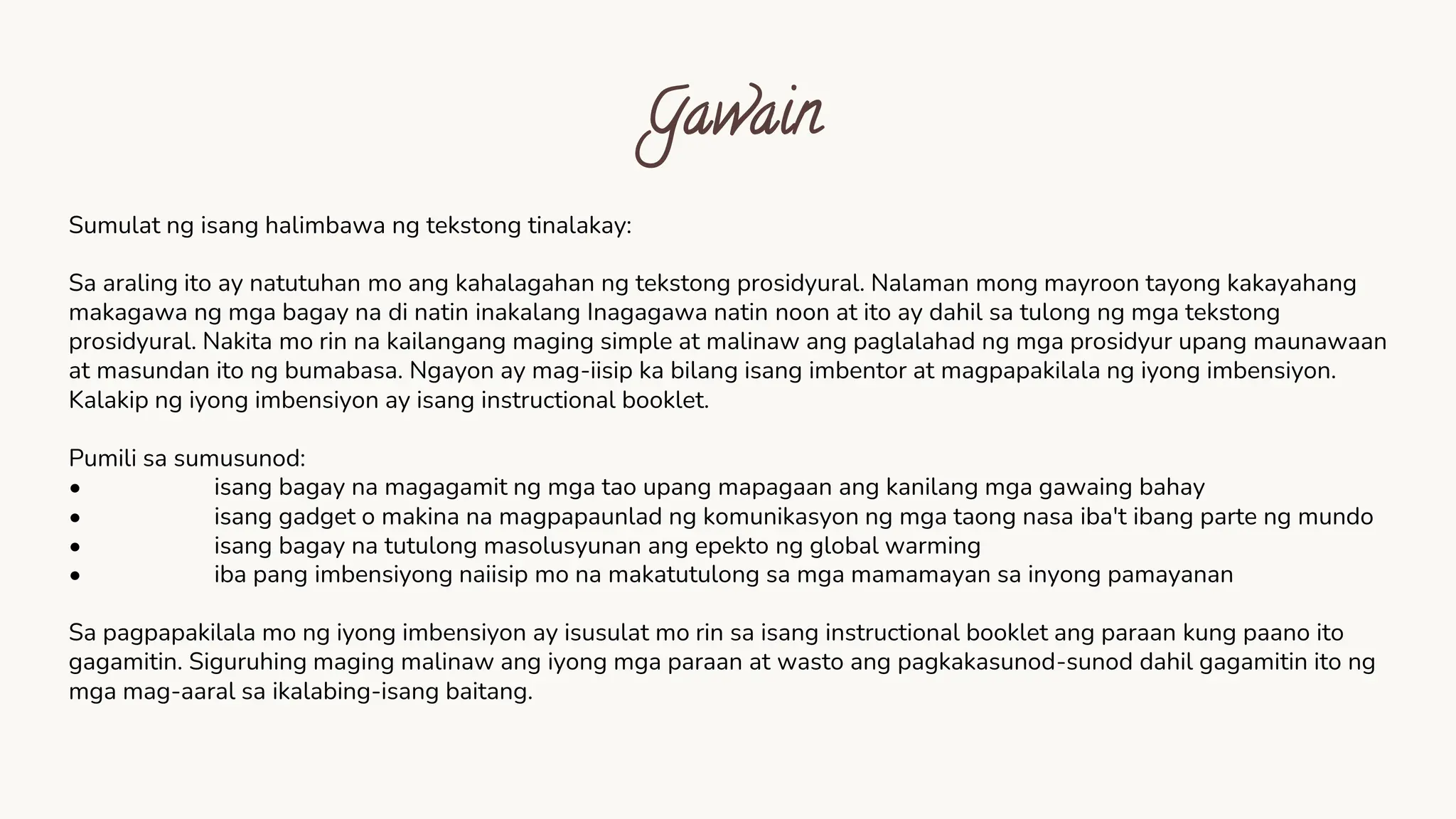 Gawain

Sumulat ng isang halimbawa ng tekstong tinalakay:

Sa araling ito ay natutuhan mo ang kahalagahan ng tekstong prosidyural. Nalaman mong mayroon tayong kakayahang makagawa ng mga bagay na di natin inakalang Inagagawa natin noon at ito ay dahil sa tulong ng mga tekstong prosidyural. Nakita mo rin na kailangang maging simple at malinaw ang paglalahad ng mga prosidyur upang maunawaan at masundan ito ng bumabasa. Ngayon ay mag-iisip ka bilang isang imbentor at magpapakilala ng iyong imbensiyon. Kalakip ng iyong imbensiyon ay isang instructional booklet.

Pumili sa sumusunod:
• isang bagay na magagamit ng mga tao upang mapagaan ang kanilang mga gawaing bahay
• isang gadget o makina na magpapaunlad ng komunikasyon ng mga taong nasa iba't ibang parte ng mundo
• isang bagay na tutulong masolusyunan ang epekto ng global warming
• iba pang imbensiyong naiisip mo na makatutulong sa mga mamamayan sa inyong pamayanan

Sa pagpapakilala mo ng iyong imbensiyon ay isusulat mo rin sa isang instructional booklet ang paraan kung paano ito gagamitin. Siguruhing maging malinaw ang iyong mga paraan at wasto ang pagkakasunod-sunod dahil gagamitin ito ng mga mag-aaral sa ikalabing-isang baitang.